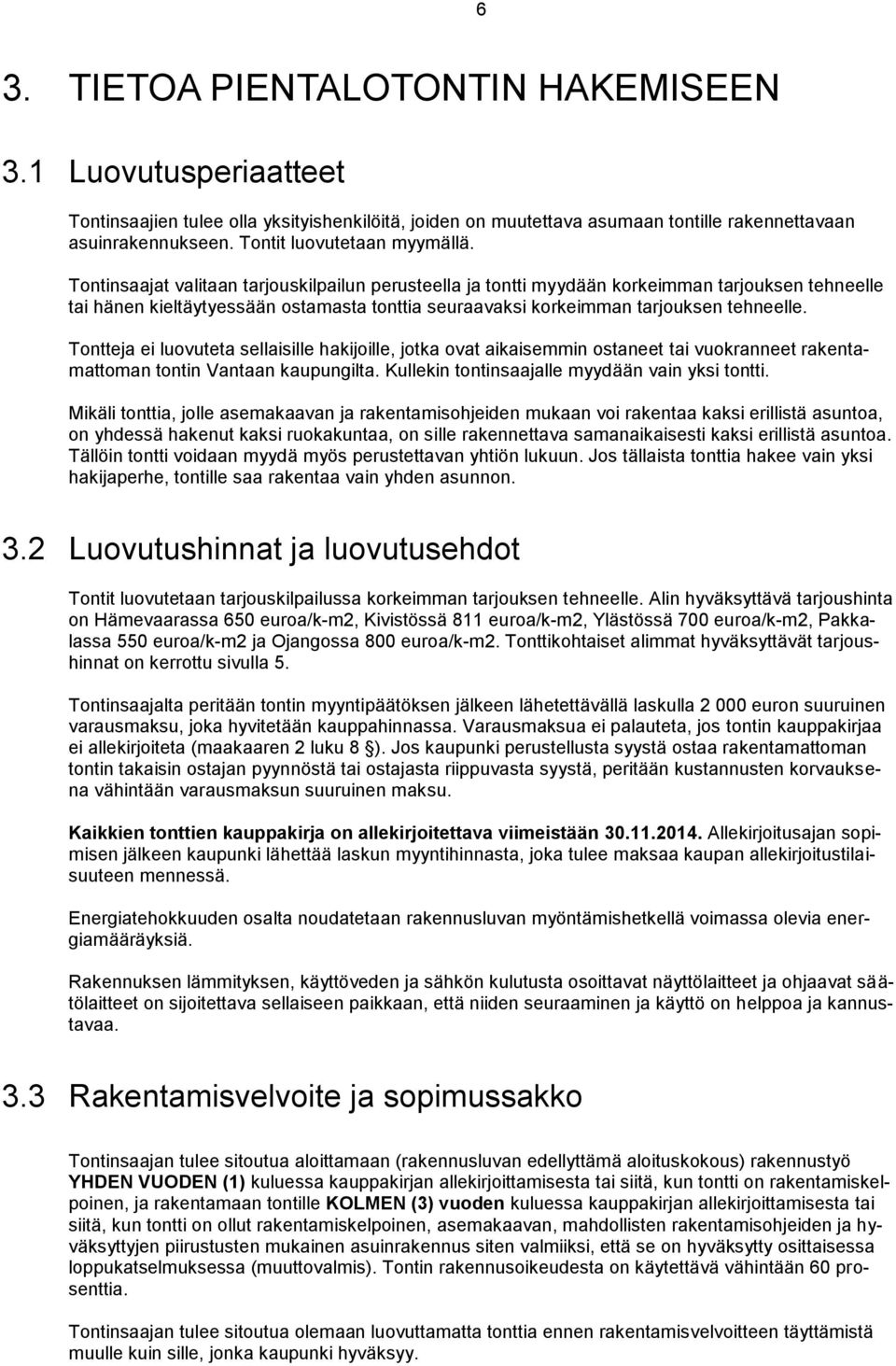 6

3. TIETOA PIENTALOTONTIN HAKEMISEEN

3.1 Luovutusperiaatteet

Tontinsaajien tulee olla yksityishenkilöitä, joiden on muutettava asumaan tontille rakennettavaan asuinrakennukseen. Tontit luovutetaan myymällä.

Tontinsaajat valitaan tarjouskilpailun perusteella ja tontti myydään korkeimman tarjouksen tehneelle tai hänen kieltäytyessään ostamasta tonttia seuraavaksi korkeimman tarjouksen tehneelle.

Tontteja ei luovuteta sellaisille hakijoille, jotka ovat aikaisemmin ostaneet tai vuokranneet rakentamattoman tontin Vantaan kaupungilta. Kullekin tontinsaajalle myydään vain yksi tontti.

Mikäli tonttia, jolle asemakaavan ja rakentamisohjeiden mukaan voi rakentaa kaksi erillistä asuntoa, on yhdessä hakenut kaksi ruokakuntaa, on sille rakennettava samanaikaisesti kaksi erillistä asuntoa. Tällöin tontti voidaan myydä myös perustettavan yhtiön lukuun. Jos tällaista tonttia hakee vain yksi hakijaperhe, tontille saa rakentaa vain yhden asunnon.

3.2 Luovutushinnat ja luovutusehdot

Tontit luovutetaan tarjouskilpailussa korkeimman tarjouksen tehneelle. Alin hyväksyttävä tarjoushinta on Hämevaarassa 650 euroa/k-m2, Kivistössä 811 euroa/k-m2, Ylästössä 700 euroa/k-m2, Pakkalassa 550 euroa/k-m2 ja Ojangossa 800 euroa/k-m2. Tonttikohtaiset alimmat hyväksyttävät tarjoushinnat on kerrottu sivulla 5.

Tontinsaajalta peritään tontin myyntipäätöksen jälkeen lähetettävällä laskulla 2 000 euron suuruinen varausmaksu, joka hyvitetään kauppahinnassa. Varausmaksua ei palauteta, jos tontin kauppakirjaa ei allekirjoiteta (maakaaren 2 luku 8 §). Jos kaupunki perustellusta syystä ostaa rakentamattoman tontin takaisin ostajan pyynnöstä tai ostajasta riippuvasta syystä, peritään kustannusten korvauksena vähintään varausmaksun suuruinen maksu.

Kaikkien tonttien kauppakirja on allekirjoitettava viimeistään 30.11.2014. Allekirjoitusajan sopimisen jälkeen kaupunki lähettää laskun myyntihinnasta, joka tulee maksaa kaupan allekirjoitustilaisuuteen mennessä.

Energiatehokkuuden osalta noudatetaan rakennusluvan myöntämishetkellä voimassa olevia energiamääräyksiä.

Rakennuksen lämmityksen, käyttöveden ja sähkön kulutusta osoittavat näyttölaitteet ja ohjaavat säätölaitteet on sijoitettava sellaiseen paikkaan, että niiden seuraaminen ja käyttö on helppoa ja kannustavaa.

3.3 Rakentamisvelvoite ja sopimussakko

Tontinsaajan tulee sitoutua aloittamaan (rakennusluvan edellyttämä aloituskokous) rakennustyö YHDEN VUODEN (1) kuluessa kauppakirjan allekirjoittamisesta tai siitä, kun tontti on rakentamiskelpoinen, ja rakentamaan tontille KOLMEN (3) vuoden kuluessa kauppakirjan allekirjoittamisesta tai siitä, kun tontti on ollut rakentamiskelpoinen, asemakaavan, mahdollisten rakentamisohjeiden ja hyväksyttyjen piirustusten mukainen asuinrakennus siten valmiiksi, että se on hyväksytty osittaisessa loppukatselmuksessa (muuttovalmis). Tontin rakennusoikeudesta on käytettävä vähintään 60 prosenttia.

Tontinsaajan tulee sitoutua olemaan luovuttamatta tonttia ennen rakentamisvelvoitteen täyttämistä muulle kuin sille, jonka kaupunki hyväksyy.